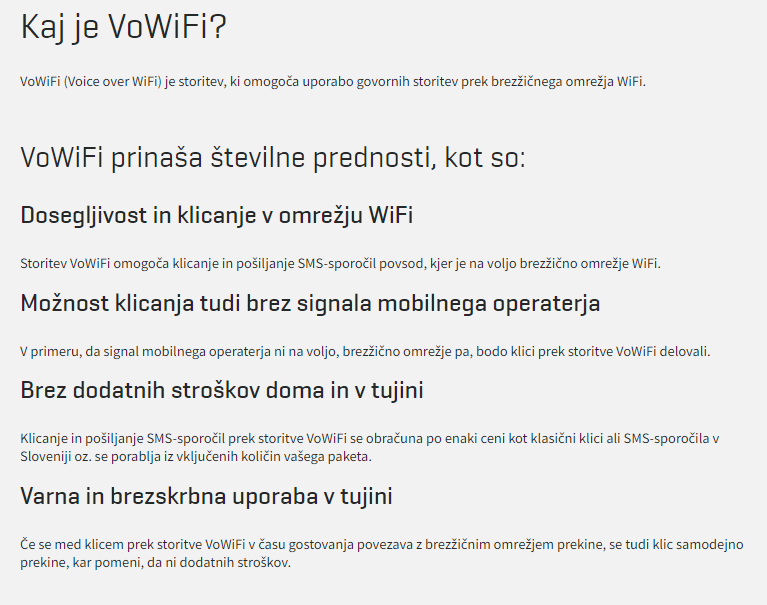 Kaj je VoWiFi?

VoWiFi (Voice over WiFi) je storitev, ki omogoča uporabo govornih storitev prek brezžičnega omrežja WiFi.

VoWiFi prinaša številne prednosti, kot so:

Dosegljivost in klicanje v omrežju WiFi

Storitev VoWiFi omogoča klicanje in pošiljanje SMS-sporočil povsod, kjer je na voljo brezžično omrežje WiFi.

Možnost klicanja tudi brez signala mobilnega operaterja

V primeru, da signal mobilnega operaterja ni na voljo, brezžično omrežje pa, bodo klici prek storitve VoWiFi delovali.

Brez dodatnih stroškov doma in v tujini

Klicanje in pošiljanje SMS-sporočil prek storitve VoWiFi se obračuna po enaki ceni kot klasični klici ali SMS-sporočila v Sloveniji oz. se porablja iz vključenih količin vašega paketa.

Varna in brezskrbna uporaba v tujini

Če se med klicem prek storitve VoWiFi v času gostovanja povezava z brezžičnim omrežjem prekine, se tudi klic samodejno prekine, kar pomeni, da ni dodatnih stroškov.